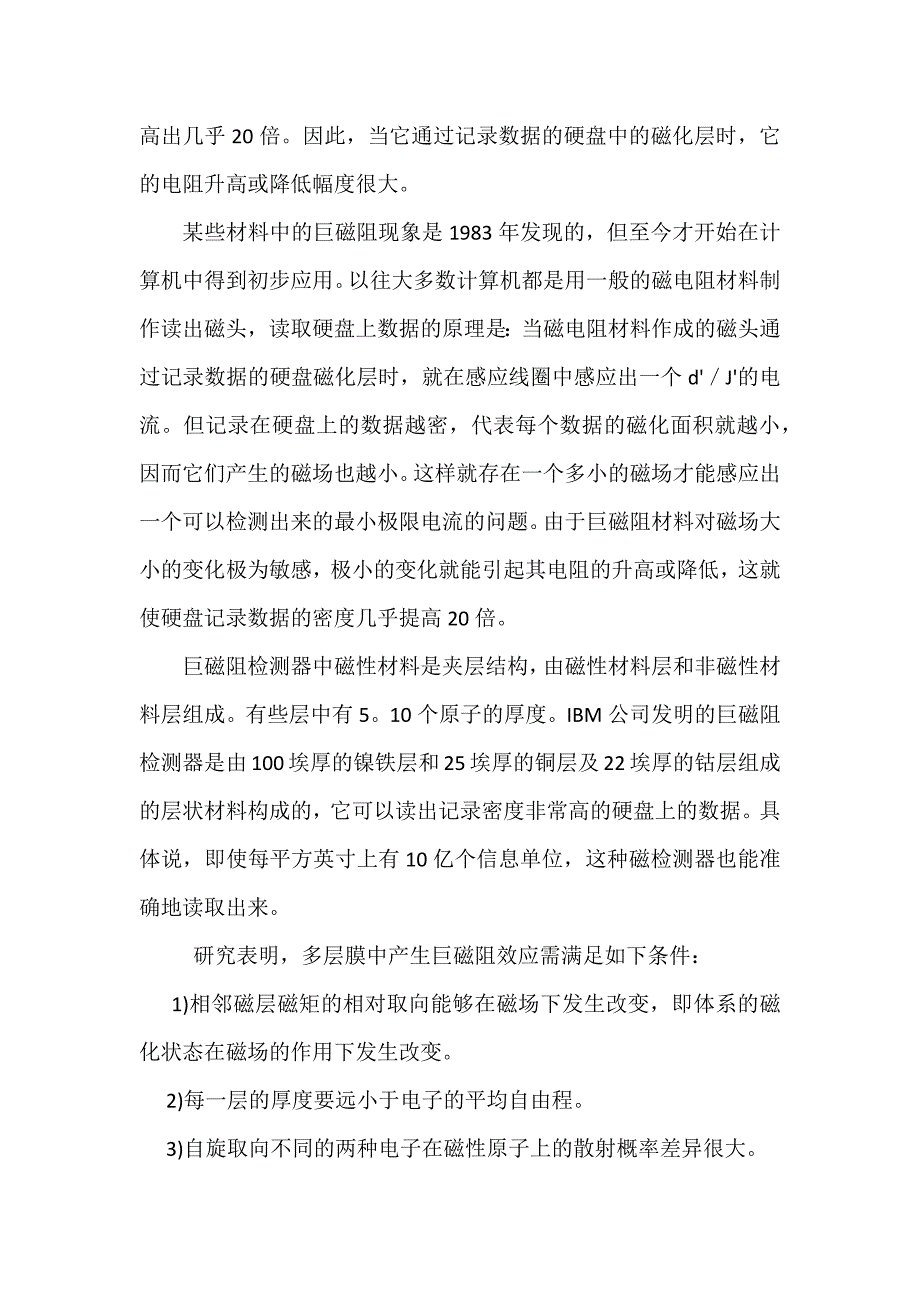 高出几乎 20 倍。因此，当它通过记录数据的硬盘中的磁化层时，它的电阻升高或降低幅度很大。

某些材料中的巨磁阻现象是 1983 年发现的，但至今才开始在计算机中得到初步应用。以往大多数计算机都是用一般的磁电阻材料制作读出磁头，读取硬盘上数据的原理是：当磁电阻材料作成的磁头通过记录数据的硬盘磁化层时，就在感应线圈中感应出一个 d' / J'的电流。但记录在硬盘上的数据越密，代表每个数据的磁化面积就越小，因而它们产生的磁场也越小。这样就存在一个多小的磁场才能感应出一个可以检测出来的最小极限电流的问题。由于巨磁阻材料对磁场大小的变化极为敏感，极小的变化就能引起其电阻的升高或降低，这就使硬盘记录数据的密度几乎提高 20 倍。

巨磁阻检测器中磁性材料是夹层结构，由磁性材料层和非磁性材料层组成。有些层中有 5。10 个原子的厚度。IBM 公司发明的巨磁阻检测器是由 100 埃厚的镍铁层和 25 埃厚的铜层及 22 埃厚的钴层组成的层状材料构成的，它可以读出记录密度非常高的硬盘上的数据。具体说，即使每平方英寸上有 10 亿个信息单位，这种磁检测器也能准确地读取出来。

研究表明，多层膜中产生巨磁阻效应需满足如下条件：

1)相邻磁层磁矩的相对取向能够在磁场下发生改变，即体系的磁化状态在磁场的作用下发生改变。

2)每一层的厚度要远小于电子的平均自由程。

3)自旋取向不同的两种电子在磁性原子上的散射概率差异很大。